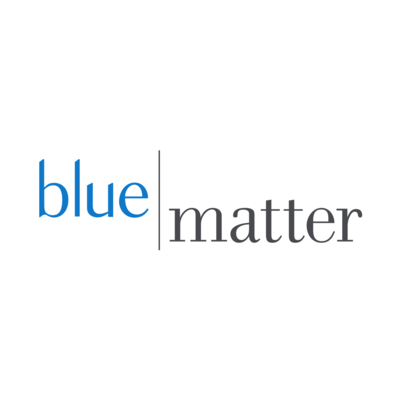 blue matter